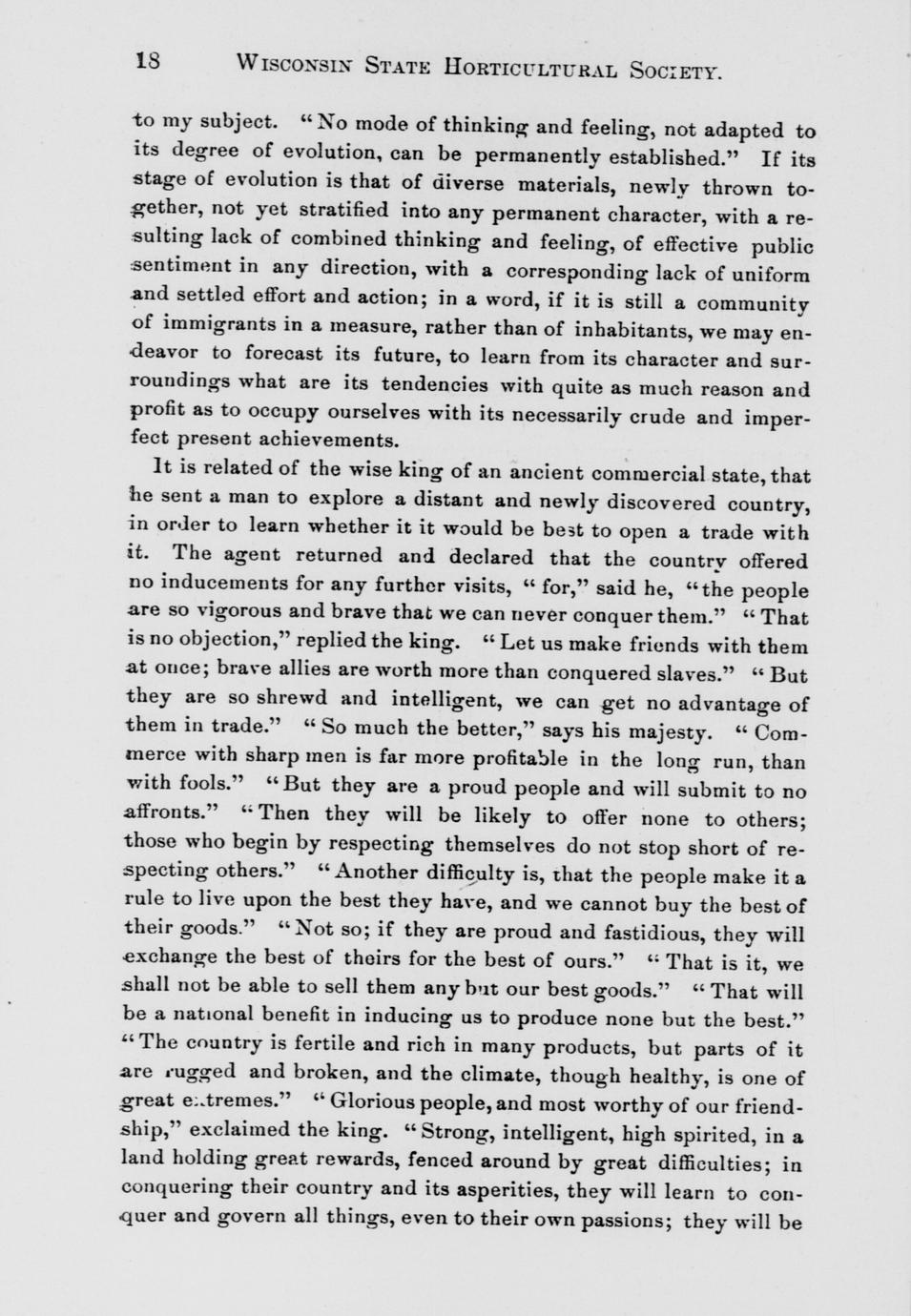 18 WISCONSIN STATE HORTICULTURAL SOCIETY.

to my subject. "No mode of thinking and feeling, not adapted to its degree of evolution, can be permanently established." If its stage of evolution is that of diverse materials, newly thrown together, not yet stratified into any permanent character, with a resulting lack of combined thinking and feeling, of effective public sentiment in any direction, with a corresponding lack of uniform and settled effort and action; in a word, if it is still a community of immigrants in a measure, rather than of inhabitants, we may endeavor to forecast its future, to learn from its character and surroundings what are its tendencies with quite as much reason and profit as to occupy ourselves with its necessarily crude and imperfect present achievements.

It is related of the wise king of an ancient commercial state, that he sent a man to explore a distant and newly discovered country, in order to learn whether it it would be best to open a trade with it. The agent returned and declared that the country offered no inducements for any further visits, "for," said he, "the people are so vigorous and brave that we can never conquer them." "That is no objection," replied the king. "Let us make friends with them at once; brave allies are worth more than conquered slaves." "But they are so shrewd and intelligent, we can get no advantage of them in trade." "So much the better," says his majesty. "Commerce with sharp men is far more profitable in the long run, than with fools." "But they are a proud people and will submit to no affronts." "Then they will be likely to offer none to others; those who begin by respecting themselves do not stop short of respecting others." "Another difficulty is, that the people make it a rule to live upon the best they have, and we cannot buy the best of their goods." "Not so; if they are proud and fastidious, they will exchange the best of theirs for the best of ours." "That is it, we shall not be able to sell them any but our best goods." "That will be a national benefit in inducing us to produce none but the best." "The country is fertile and rich in many products, but parts of it are rugged and broken, and the climate, though healthy, is one of great extremes." "Glorious people, and most worthy of our friendship," exclaimed the king. "Strong, intelligent, high spirited, in a land holding great rewards, fenced around by great difficulties; in conquering their country and its asperities, they will learn to conquer and govern all things, even to their own passions; they will be